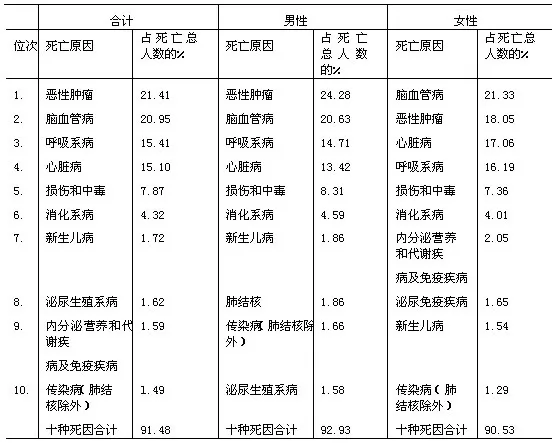 |  | 合计 |  | 男性 |  | 女性 |  |
|---|---|---|---|---|---|---|
| 位次 | 死亡原因 | 占死亡总人数的% | 死亡原因 | 占死亡总人数的% | 死亡原因 | 占死亡总人数的% |
| 1. | 恶性肿瘤 | 21.41 | 恶性肿瘤 | 24.28 | 脑血管病 | 21.33 |
| 2. | 脑血管病 | 20.95 | 脑血管病 | 20.63 | 恶性肿瘤 | 18.05 |
| 3. | 呼吸系病 | 15.41 | 呼吸系病 | 14.71 | 心脏病 | 17.06 |
| 4. | 心脏病 | 15.10 | 心脏病 | 13.42 | 呼吸系病 | 16.19 |
| 5. | 损伤和中毒 | 7.87 | 损伤和中毒 | 8.31 | 损伤和中毒 | 7.36 |
| 6. | 消化系病 | 4.32 | 消化系病 | 4.59 | 消化系病 | 4.01 |
| 7. | 新生儿病 | 1.72 | 新生儿病 | 1.86 | 内分泌营养和代谢疾病及免疫疾病 | 2.05 |
| 8. | 泌尿生殖系病 | 1.62 | 肺结核 | 1.86 | 泌尿免疫疾病 | 1.65 |
| 9. | 内分泌营养和代谢疾病及免疫疾病 | 1.59 | 传染病(肺结核除外) | 1.66 | 新生儿病 | 1.54 |
| 10. | 传染病(肺结核除外) | 1.49 | 泌尿生殖系病 | 1.58 | 传染病(肺结核除外) | 1.29 |
|  | 十种死因合计 | 91.48 | 十种死因合计 | 92.93 | 十种死因合计 | 90.53 |